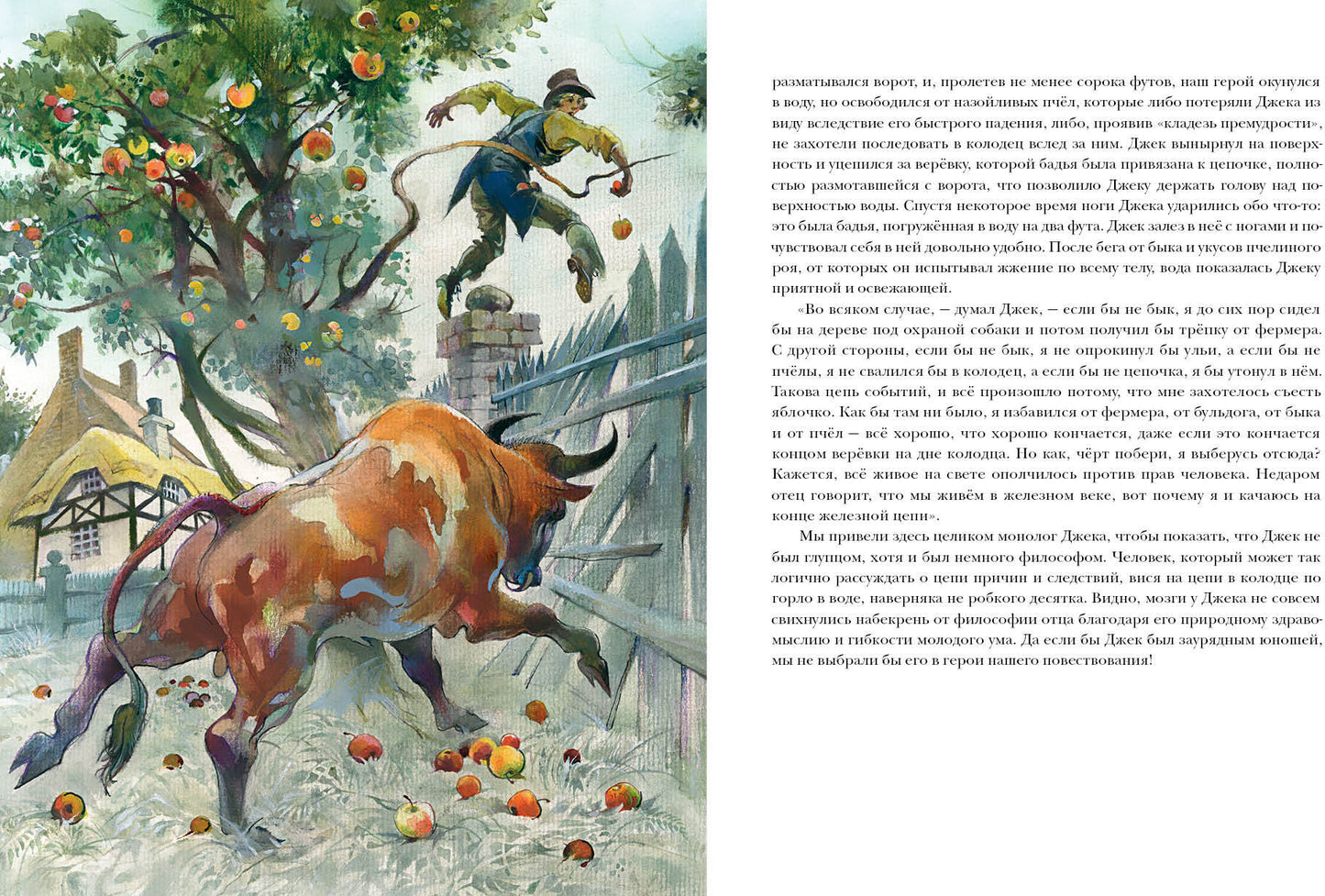 разматывался ворот, и, пролетев не менее сорока футов, наш герой окунулся в воду, но освободился от назойливых пчёл, которые либо потеряли Джека из виду вследствие его быстрого падения, либо, проявив «кладезь премудрости», не захотели последовать в колодец вслед за ним. Джек вынырнул на поверхность и уцепился за верёвку, которой бадья была привязана к цепочке, полностью размотавшейся с ворота, что позволило Джеку держать голову над поверхностью воды. Спустя некоторое время ноги Джека ударились обо что-то: это была бадья, погружённая в воду на два фута. Джек залез в неё с ногами и почувствовал себя в ней довольно удобно. После бега от быка и укусов пчелиного роя, от которых он испытывал жжение по всему телу, вода показалась Джеку приятной и освежающей.

«Во всяком случае, — думал Джек, — если бы не бык, я до сих пор сидел бы на дереве под охраной собаки и потом получил бы трёпку от фермера. С другой стороны, если бы не бык, я не опрокинул бы ульи, а если бы не пчёлы, я не свалился бы в колодец, а если бы не цепочка, я бы утонул в нём. Такова цепь событий, и всё произошло потому, что мне захотелось съесть яблочко. Как бы там ни было, я избавился от фермера, от бульдога, от быка и от пчёл — всё хорошо, что хорошо кончается, даже если это кончается концом верёвки на дне колодца. Но как, чёрт побери, я выберусь отсюда? Кажется, всё живое на свете ополчилось против прав человека. Недаром отец говорит, что мы живём в железном веке, вот почему я и качаюсь на конце железной цепи».

Мы привели здесь целиком монолог Джека, чтобы показать, что Джек не был глупцом, хотя и был немного философом. Человек, который может так логично рассуждать о цепи причин и следствий, вися на цепи в колодце по горло в воде, наверняка не робкого десятка. Видно, мозги у Джека не совсем свихнулись набекрень от философии отца благодаря его природному здравомыслию и гибкости молодого ума. Да если бы Джек был заурядным юношей, мы не выбрали бы его в герои нашего повествования!